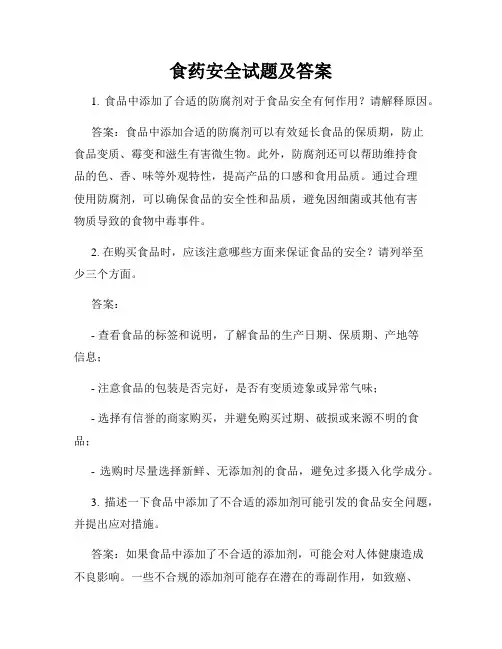 食药安全试题及答案

1. 食品中添加了合适的防腐剂对于食品安全有何作用？请解释原因。

答案：食品中添加合适的防腐剂可以有效延长食品的保质期，防止食品变质、霉变和滋生有害微生物。此外，防腐剂还可以帮助维持食品的色、香、味等外观特性，提高产品的口感和食用品质。通过合理使用防腐剂，可以确保食品的安全性和品质，避免因细菌或其他有害物质导致的食物中毒事件。

2. 在购买食品时，应该注意哪些方面来保证食品的安全？请列举至少三个方面。

答案：

- 查看食品的标签和说明，了解食品的生产日期、保质期、产地等信息；

- 注意食品的包装是否完好，是否有变质迹象或异常气味；

- 选择有信誉的商家购买，并避免购买过期、破损或来源不明的食品；

- 选购时尽量选择新鲜、无添加剂的食品，避免过多摄入化学成分。

3. 描述一下食品中添加了不合适的添加剂可能引发的食品安全问题，并提出应对措施。

答案：如果食品中添加了不合适的添加剂，可能会对人体健康造成不良影响。一些不合规的添加剂可能存在潜在的毒副作用，如致癌、